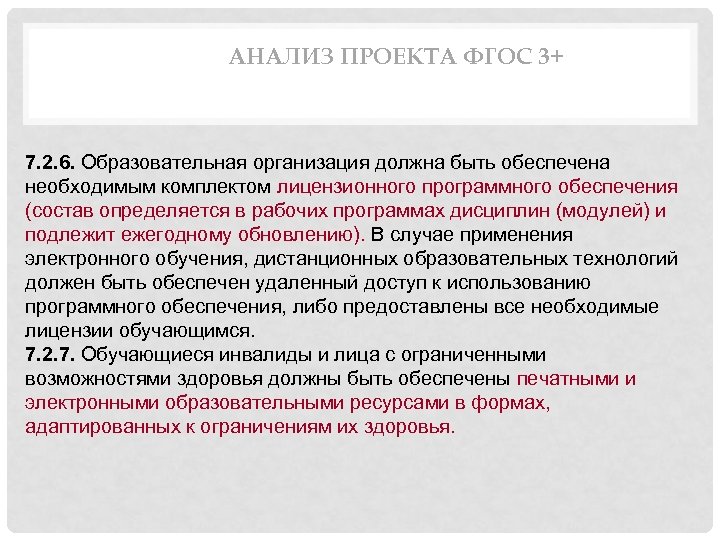 АНАЛИЗ ПРОЕКТА ФГОС 3+

7.2.6. Образовательная организация должна быть обеспечена необходимым комплектом лицензионного программного обеспечения (состав определяется в рабочих программах дисциплин (модулей) и подлежит ежегодному обновлению). В случае применения электронного обучения, дистанционных образовательных технологий должен быть обеспечен удаленный доступ к использованию программного обеспечения, либо предоставлены все необходимые лицензии обучающимся.
7.2.7. Обучающиеся инвалиды и лица с ограниченными возможностями здоровья должны быть обеспечены печатными и электронными образовательными ресурсами в формах, адаптированных к ограничениям их здоровья.